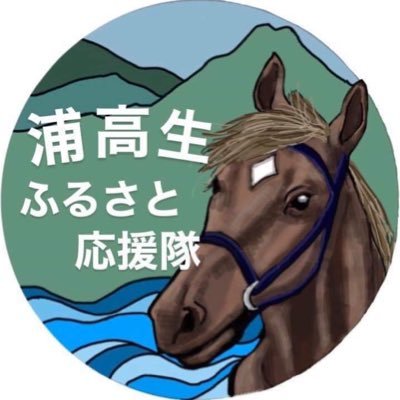 浦高生
ふるさと
応援隊